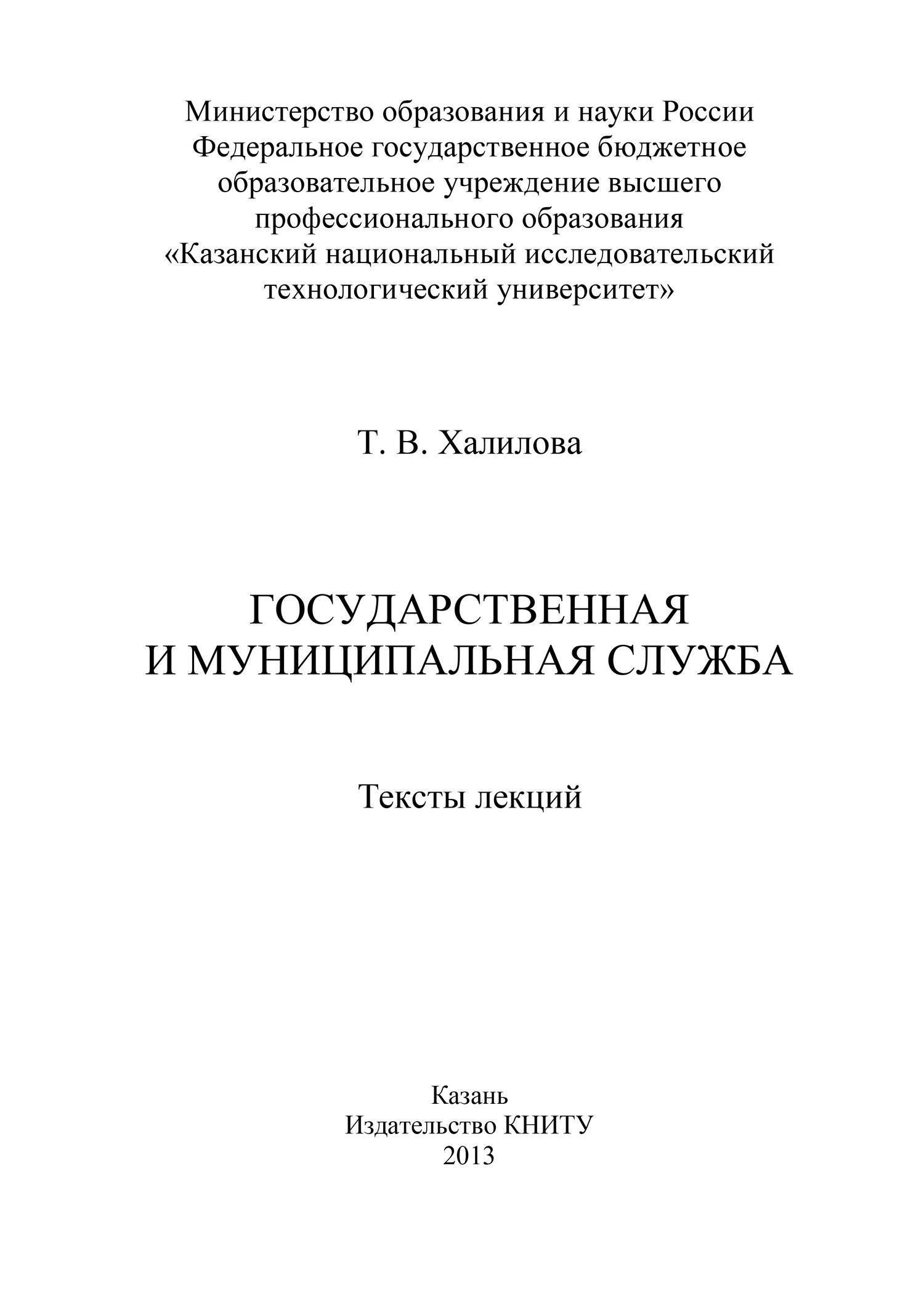 Министерство образования и науки России
Федеральное государственное бюджетное
образовательное учреждение высшего
профессионального образования
«Казанский национальный исследовательский
технологический университет»

Т. В. Халилова

ГОСУДАРСТВЕННАЯ
И МУНИЦИПАЛЬНАЯ СЛУЖБА

Тексты лекций

Казань
Издательство КНИТУ
2013